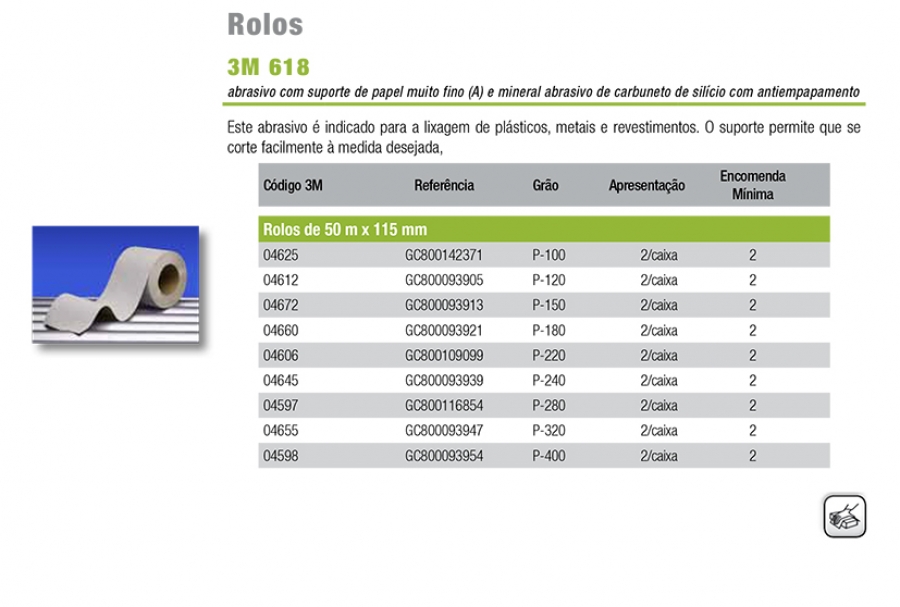 Rolos

3M 618

abrasivo com suporte de papel muito fino (A) e mineral abrasivo de carbuneto de silício com antiempapamento

Este abrasivo é indicado para a lixagem de plásticos, metais e revestimentos. O suporte permite que se corte facilmente à medida desejada,

| Código 3M | Referência | Grão | Apresentação | Encomenda Mínima |
|---|---|---|---|---|
| Rolos de 50 m x 115 mm | | | | |
| 04625 | GC800142371 | P-100 | 2/caixa | 2 |
| 04612 | GC800093905 | P-120 | 2/caixa | 2 |
| 04672 | GC800093913 | P-150 | 2/caixa | 2 |
| 04660 | GC800093921 | P-180 | 2/caixa | 2 |
| 04606 | GC800109099 | P-220 | 2/caixa | 2 |
| 04645 | GC800093939 | P-240 | 2/caixa | 2 |
| 04597 | GC800116854 | P-280 | 2/caixa | 2 |
| 04655 | GC800093947 | P-320 | 2/caixa | 2 |
| 04598 | GC800093954 | P-400 | 2/caixa | 2 |